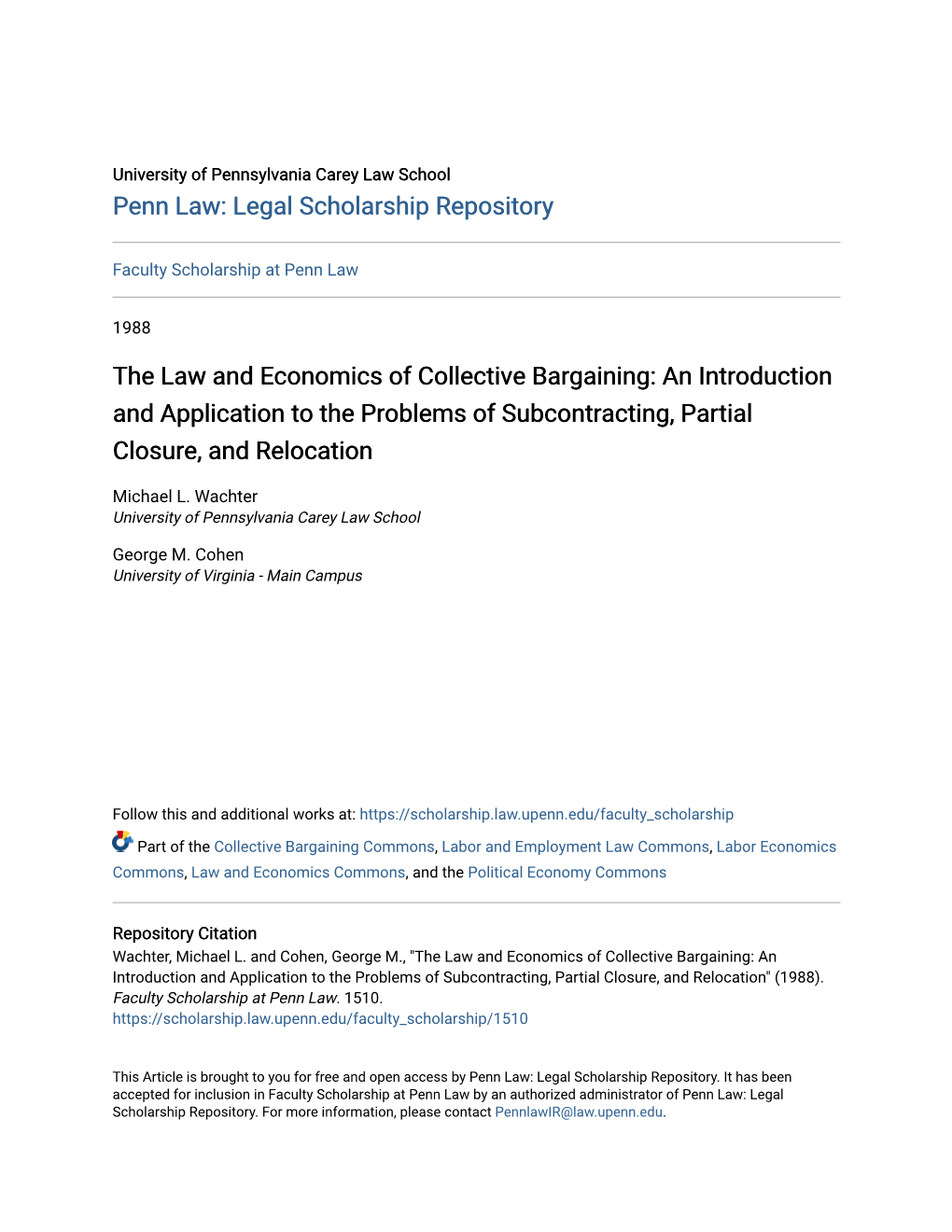 University of Pennsylvania Carey Law School
Penn Law: Legal Scholarship Repository

Faculty Scholarship at Penn Law

1988

The Law and Economics of Collective Bargaining: An Introduction and Application to the Problems of Subcontracting, Partial Closure, and Relocation

Michael L. Wachter
University of Pennsylvania Carey Law School

George M. Cohen
University of Virginia - Main Campus

Follow this and additional works at: https://scholarship.law.upenn.edu/faculty_scholarship

Part of the Collective Bargaining Commons, Labor and Employment Law Commons, Labor Economics Commons, Law and Economics Commons, and the Political Economy Commons

Repository Citation
Wachter, Michael L. and Cohen, George M., "The Law and Economics of Collective Bargaining: An Introduction and Application to the Problems of Subcontracting, Partial Closure, and Relocation" (1988). Faculty Scholarship at Penn Law. 1510.
https://scholarship.law.upenn.edu/faculty_scholarship/1510

This Article is brought to you for free and open access by Penn Law: Legal Scholarship Repository. It has been accepted for inclusion in Faculty Scholarship at Penn Law by an authorized administrator of Penn Law: Legal Scholarship Repository. For more information, please contact PennlawIR@law.upenn.edu.